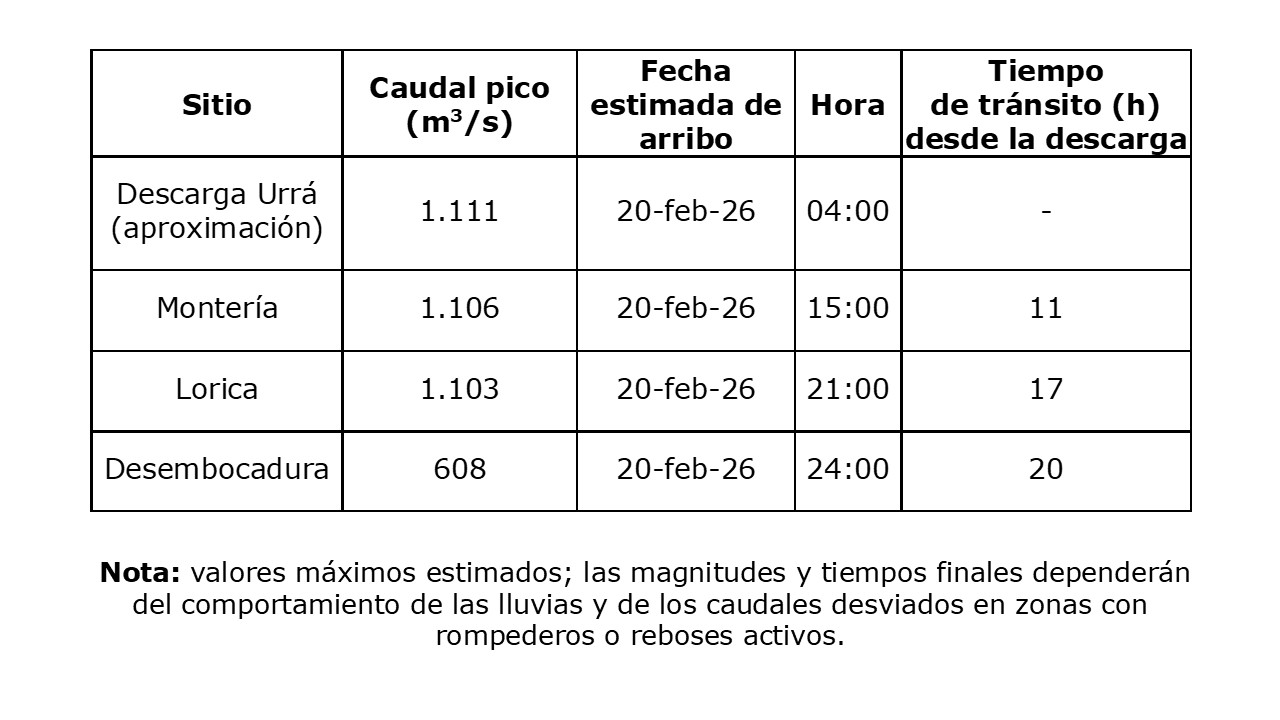 | Sitio | Caudal pico ($m^3/s$) | Fecha estimada de arribo | Hora | Tiempo de tránsito (h) desde la descarga |
|---|---|---|---|---|
| Descarga Urrá (aproximación) | 1.111 | 20-feb-26 | 04:00 | - |
| Montería | 1.106 | 20-feb-26 | 15:00 | 11 |
| Lorica | 1.103 | 20-feb-26 | 21:00 | 17 |
| Desembocadura | 608 | 20-feb-26 | 24:00 | 20 |

**Nota:** valores máximos estimados; las magnitudes y tiempos finales dependerán del comportamiento de las lluvias y de los caudales desviados en zonas con rompederos o reboses activos.